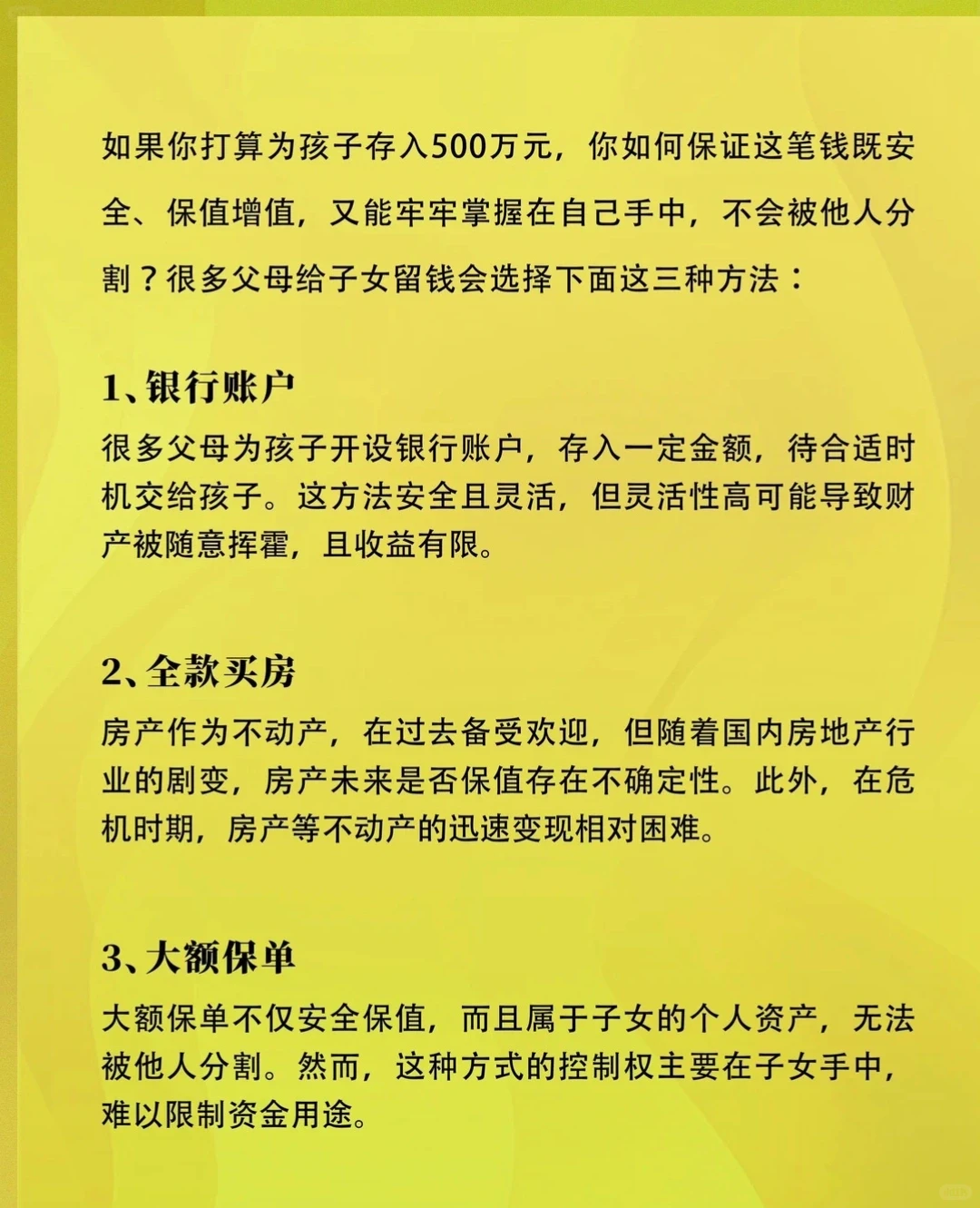 如果你打算为孩子存入500万元，你如何保证这笔钱既安全、保值增值，又能牢牢掌握在自己手中，不会被他人分割？很多父母给子女留钱会选择下面这三种方法：

1、银行账户
很多父母为孩子开设银行账户，存入一定金额，待合适时机交给孩子。这方法安全且灵活，但灵活性高可能导致财产被随意挥霍，且收益有限。

2、全款买房
房产作为不动产，在过去备受欢迎，但随着国内房地产行业的剧变，房产未来是否保值存在不确定性。此外，在危机时期，房产等不动产的迅速变现相对困难。

3、大额保单
大额保单不仅安全保值，而且属于子女的个人资产，无法被他人分割。然而，这种方式的控制权主要在子女手中，难以限制资金用途。